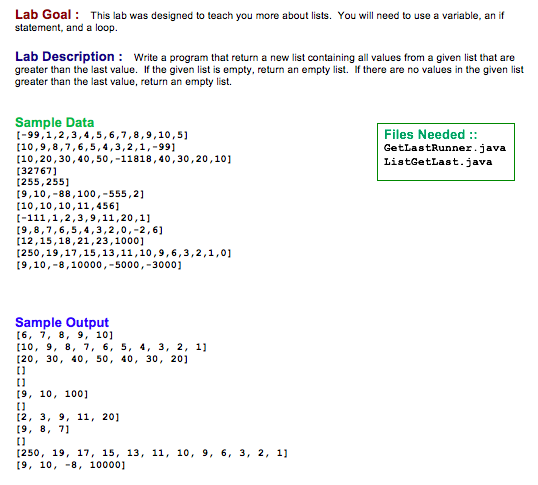 Lab Goal : This lab was designed to teach you more about lists. You will need to use a variable, an if statement, and a loop.

Lab Description : Write a program that return a new list containing all values from a given list that are greater than the last value. If the given list is empty, return an empty list. If there are no values in the given list greater than the last value, return an empty list.

Sample Data
[-99,1,2,3,4,5,6,7,8,9,10,5]
[10,9,8,7,6,5,4,3,2,1,-99]
[10,20,30,40,50,-11818,40,30,20,10]
[32767]
[255,255]
[9,10,-88,100,-555,2]
[10,10,10,11,456]
[-111,1,2,3,9,11,20,1]
[9,8,7,6,5,4,3,2,0,-2,6]
[12,15,18,21,23,1000]
[250,19,17,15,13,11,10,9,6,3,2,1,0]
[9,10,-8,10000,-5000,-3000]

Files Needed ::
GetLastRunner.java
ListGetLast.java

Sample Output
[6, 7, 8, 9, 10]
[10, 9, 8, 7, 6, 5, 4, 3, 2, 1]
[20, 30, 40, 50, 40, 30, 20]
[]
[]
[9, 10, 100]
[]
[2, 3, 9, 11, 20]
[9, 8, 7]
[]
[250, 19, 17, 15, 13, 11, 10, 9, 6, 3, 2, 1]
[9, 10, -8, 10000]